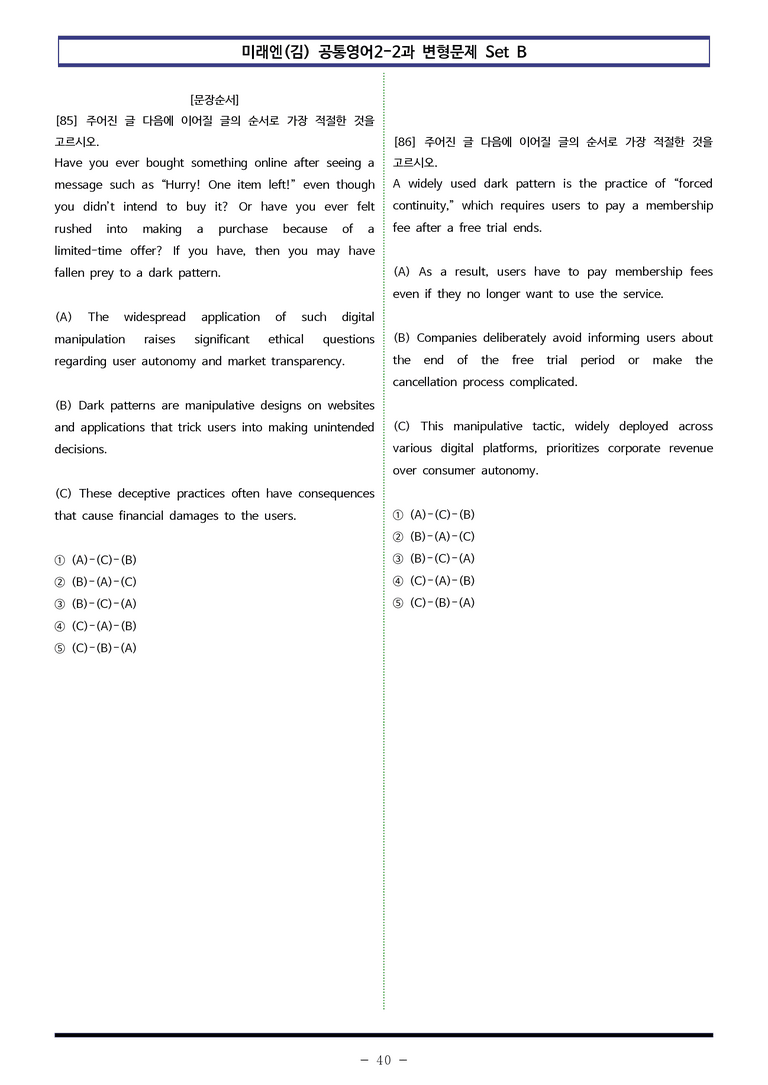 미래엔(김) 공통영어2-2과 변형문제 Set B

[문장순서]

[85] 주어진 글 다음에 이어질 글의 순서로 가장 적절한 것을 고르시오.

Have you ever bought something online after seeing a message such as "Hurry! One item left!" even though you didn't intend to buy it? Or have you ever felt rushed into making a purchase because of a limited-time offer? If you have, then you may have fallen prey to a dark pattern.

(A) The widespread application of such digital manipulation raises significant ethical questions regarding user autonomy and market transparency.

(B) Dark patterns are manipulative designs on websites and applications that trick users into making unintended decisions.

(C) These deceptive practices often have consequences that cause financial damages to the users.

① (A)-(C)-(B)
② (B)-(A)-(C)
③ (B)-(C)-(A)
④ (C)-(A)-(B)
⑤ (C)-(B)-(A)

[86] 주어진 글 다음에 이어질 글의 순서로 가장 적절한 것을 고르시오.

A widely used dark pattern is the practice of "forced continuity," which requires users to pay a membership fee after a free trial ends.

(A) As a result, users have to pay membership fees even if they no longer want to use the service.

(B) Companies deliberately avoid informing users about the end of the free trial period or make the cancellation process complicated.

(C) This manipulative tactic, widely deployed across various digital platforms, prioritizes corporate revenue over consumer autonomy.

① (A)-(C)-(B)
② (B)-(A)-(C)
③ (B)-(C)-(A)
④ (C)-(A)-(B)
⑤ (C)-(B)-(A)

- 40 -